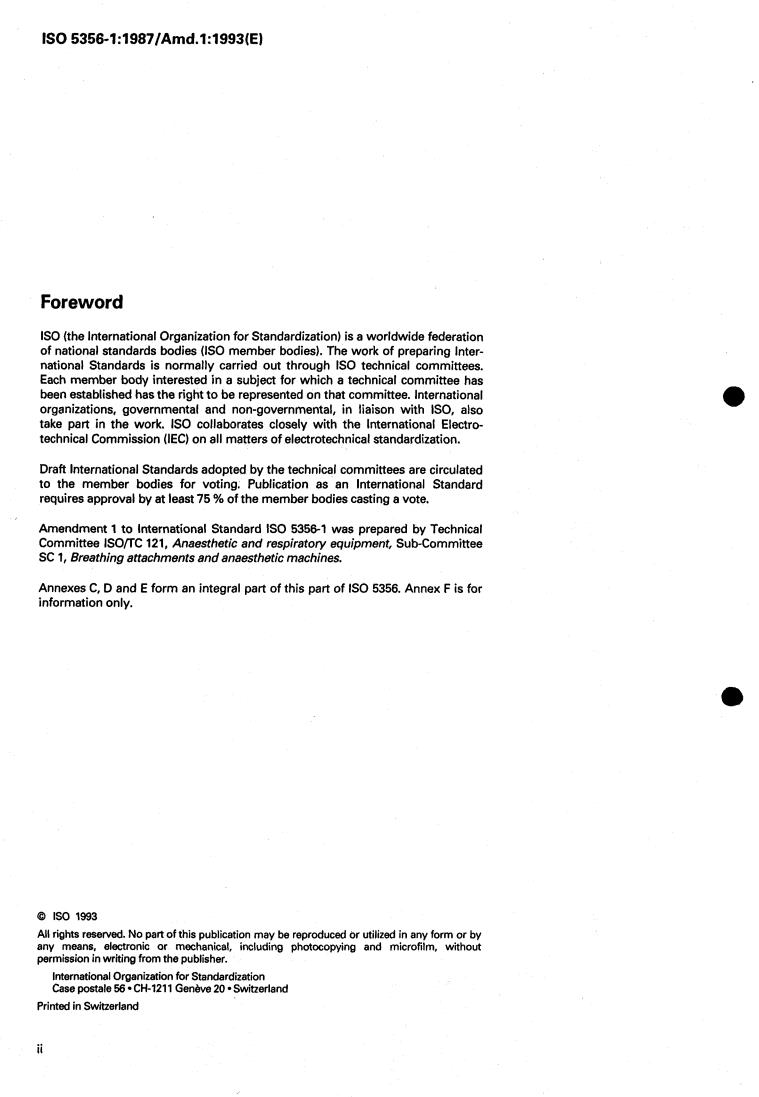 ISO 5356-1:1987/Amd.1:1993(E)

Foreword

ISO (the International Organization for Standardization) is a worldwide federation of national standards bodies (ISO member bodies). The work of preparing International Standards is normally carried out through ISO technical committees. Each member body interested in a subject for which a technical committee has been established has the right to be represented on that committee. International organizations, governmental and non-governmental, in liaison with ISO, also take part in the work. ISO collaborates closely with the International Electrotechnical Commission (IEC) on all matters of electrotechnical standardization.

Draft International Standards adopted by the technical committees are circulated to the member bodies for voting. Publication as an International Standard requires approval by at least 75 % of the member bodies casting a vote.

Amendment 1 to International Standard ISO 5356-1 was prepared by Technical Committee ISO/TC 121, Anaesthetic and respiratory equipment, Sub-Committee SC 1, Breathing attachments and anaesthetic machines.

Annexes C, D and E form an integral part of this part of ISO 5356. Annex F is for information only.

© ISO 1993
All rights reserved. No part of this publication may be reproduced or utilized in any form or by any means, electronic or mechanical, including photocopying and microfilm, without permission in writing from the publisher.
International Organization for Standardization
Case postale 56 • CH-1211 Genève 20 • Switzerland
Printed in Switzerland

ii